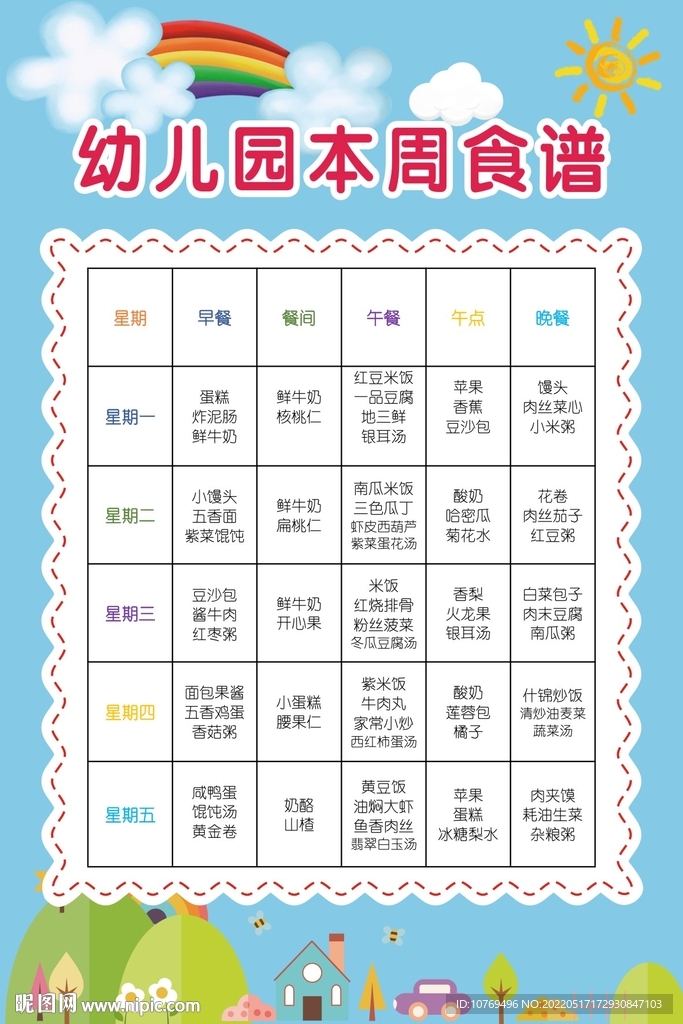 幼儿园本周食谱

| 星期 | 早餐 | 餐间 | 午餐 | 午点 | 晚餐 |
|---|---|---|---|---|---|
| 星期一 | 蛋糕 炸泥肠 鲜牛奶 | 鲜牛奶 核桃仁 | 红豆米饭 一品豆腐 地三鲜 银耳汤 | 苹果 香蕉 豆沙包 | 馒头 肉丝菜心 小米粥 |
| 星期二 | 小馒头 五香面 紫菜馄饨 | 鲜牛奶 扁桃仁 | 南瓜米饭 三色瓜丁 虾皮西葫芦 紫菜蛋花汤 | 酸奶 哈密瓜 菊花水 | 花卷 肉丝茄子 红豆粥 |
| 星期三 | 豆沙包 酱牛肉 红枣粥 | 鲜牛奶 开心果 | 米饭 红烧排骨 粉丝菠菜 冬瓜豆腐汤 | 香梨 火龙果 银耳汤 | 白菜包子 肉末豆腐 南瓜粥 |
| 星期四 | 面包果酱 五香鸡蛋 香菇粥 | 小蛋糕 腰果仁 | 紫米饭 牛肉丸 家常小炒 西红柿蛋汤 | 酸奶 莲蓉包 橘子 | 什锦炒饭 清炒油麦菜 蔬菜汤 |
| 星期五 | 咸鸭蛋 馄饨汤 黄金卷 | 奶酪 山楂 | 黄豆饭 油焖大虾 鱼香肉丝 翡翠白玉汤 | 苹果 蛋糕 冰糖梨水 | 肉夹馍 耗油生菜 杂粮粥 |

昵图网 www.nipic.com
ID:10769496 NO:20220517172930847103